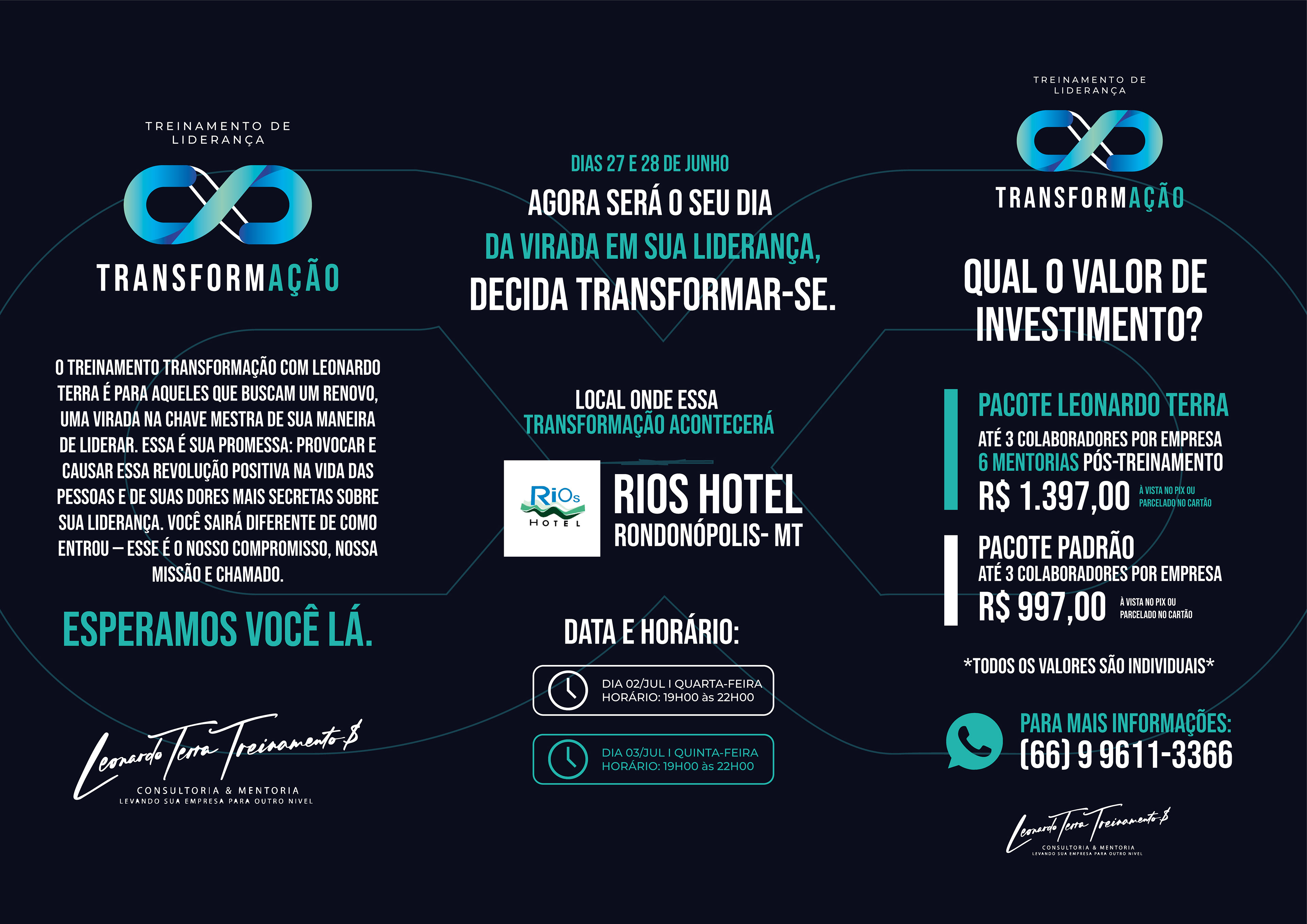 TREINAMENTO DE LIDERANÇA

TRANSFORMAÇÃO

O TREINAMENTO TRANSFORMAÇÃO COM LEONARDO TERRA É PARA AQUELES QUE BUSCAM UM RENOVO, UMA VIRADA NA CHAVE MESTRA DE SUA MANEIRA DE LIDERAR. ESSA É SUA PROMESSA: PROVOCAR E CAUSAR ESSA REVOLUÇÃO POSITIVA NA VIDA DAS PESSOAS E DE SUAS DORES MAIS SECRETAS SOBRE SUA LIDERANÇA. VOCÊ SAIRÁ DIFERENTE DE COMO ENTROU – ESSE É O NOSSO COMPROMISSO, NOSSA MISSÃO E CHAMADO.

ESPERAMOS VOCÊ LÁ.

Leonardo Terra Treinamento$
CONSULTORIA & MENTORIA
LEVANDO SUA EMPRESA PARA OUTRO NIVEL

DIAS 27 E 28 DE JUNHO

AGORA SERÁ O SEU DIA DA VIRADA EM SUA LIDERANÇA, DECIDA TRANSFORMAR-SE.

LOCAL ONDE ESSA TRANSFORMAÇÃO ACONTECERÁ

RiOs HOTEL

RIOS HOTEL
RONDONÓPOLIS- MT

DATA E HORÁRIO:

DIA 02/JUL I QUARTA-FEIRA
HORÁRIO: 19H00 às 22H00

DIA 03/JUL I QUINTA-FEIRA
HORÁRIO: 19H00 às 22H00

TREINAMENTO DE LIDERANÇA

TRANSFORMAÇÃO

QUAL O VALOR DE INVESTIMENTO?

PACOTE LEONARDO TERRA
ATÉ 3 COLABORADORES POR EMPRESA
6 MENTORIAS PÓS-TREINAMENTO
R$ 1.397,00 À VISTA NO PIX OU PARCELADO NO CARTÃO

PACOTE PADRÃO
ATÉ 3 COLABORADORES POR EMPRESA
R$ 997,00 À VISTA NO PIX OU PARCELADO NO CARTÃO

*TODOS OS VALORES SÃO INDIVIDUAIS*

PARA MAIS INFORMAÇÕES:
(66) 9 9611-3366

Leonardo Terra Treinamento$
CONSULTORIA & MENTORIA
LEVANDO SUA EMPRESA PARA OUTRO NIVEL